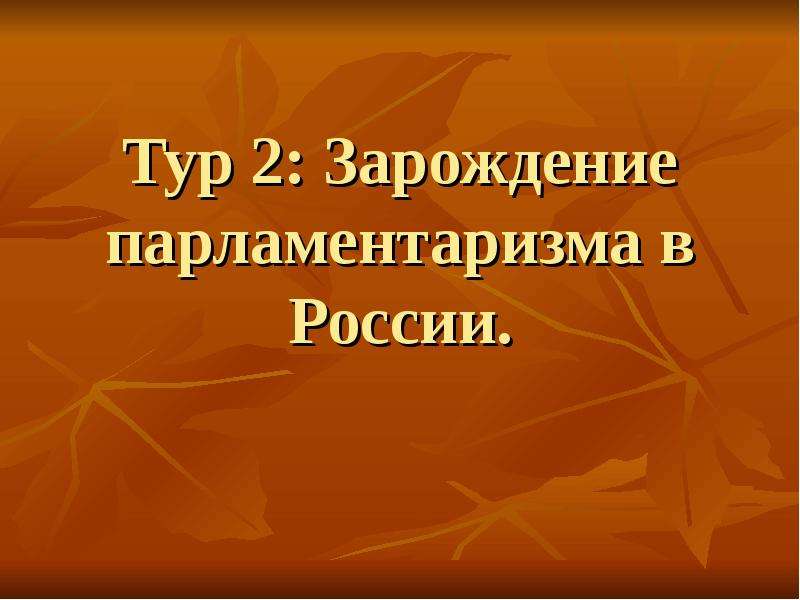 Тур 2: Зарождение парламентаризма в России.